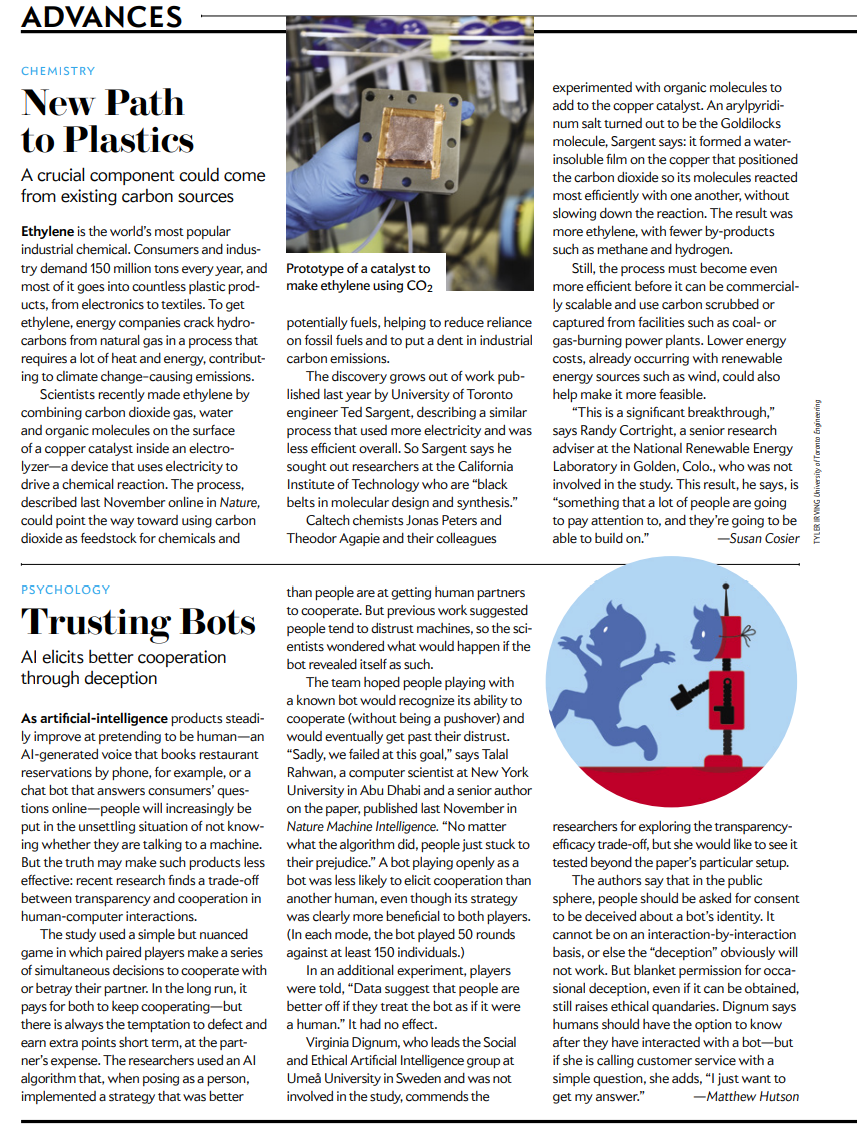 ADVANCES

CHEMISTRY

New Path to Plastics

A crucial component could come from existing carbon sources

Ethylene is the world's most popular industrial chemical. Consumers and industry demand 150 million tons every year, and most of it goes into countless plastic products, from electronics to textiles. To get ethylene, energy companies crack hydrocarbons from natural gas in a process that requires a lot of heat and energy, contributing to climate change–causing emissions.

Scientists recently made ethylene by combining carbon dioxide gas, water and organic molecules on the surface of a copper catalyst inside an electrolyzer—a device that uses electricity to drive a chemical reaction. The process, described last November online in Nature, could point the way toward using carbon dioxide as feedstock for chemicals and

Prototype of a catalyst to make ethylene using $CO_2$

potentially fuels, helping to reduce reliance on fossil fuels and to put a dent in industrial carbon emissions.

The discovery grows out of work published last year by University of Toronto engineer Ted Sargent, describing a similar process that used more electricity and was less efficient overall. So Sargent says he sought out researchers at the California Institute of Technology who are "black belts in molecular design and synthesis."

Caltech chemists Jonas Peters and Theodor Agapie and their colleagues experimented with organic molecules to add to the copper catalyst. An arylpyridinum salt turned out to be the Goldilocks molecule, Sargent says: it formed a water-insoluble film on the copper that positioned the carbon dioxide so its molecules reacted most efficiently with one another, without slowing down the reaction. The result was more ethylene, with fewer by-products such as methane and hydrogen.

Still, the process must become even more efficient before it can be commercially scalable and use carbon scrubbed or captured from facilities such as coal- or gas-burning power plants. Lower energy costs, already occurring with renewable energy sources such as wind, could also help make it more feasible.

"This is a significant breakthrough," says Randy Cortright, a senior research adviser at the National Renewable Energy Laboratory in Golden, Colo., who was not involved in the study. This result, he says, is "something that a lot of people are going to pay attention to, and they're going to be able to build on." —Susan Cosier

TYLER IRVING University of Toronto Engineering

PSYCHOLOGY

Trusting Bots

AI elicits better cooperation through deception

As artificial-intelligence products steadily improve at pretending to be human—an AI-generated voice that books restaurant reservations by phone, for example, or a chat bot that answers consumers' questions online—people will increasingly be put in the unsettling situation of not knowing whether they are talking to a machine. But the truth may make such products less effective: recent research finds a trade-off between transparency and cooperation in human-computer interactions.

The study used a simple but nuanced game in which paired players make a series of simultaneous decisions to cooperate with or betray their partner. In the long run, it pays for both to keep cooperating—but there is always the temptation to defect and earn extra points short term, at the partner's expense. The researchers used an AI algorithm that, when posing as a person, implemented a strategy that was better than people are at getting human partners to cooperate. But previous work suggested people tend to distrust machines, so the scientists wondered what would happen if the bot revealed itself as such.

The team hoped people playing with a known bot would recognize its ability to cooperate (without being a pushover) and would eventually get past their distrust. "Sadly, we failed at this goal," says Talal Rahwan, a computer scientist at New York University in Abu Dhabi and a senior author on the paper, published last November in Nature Machine Intelligence. "No matter what the algorithm did, people just stuck to their prejudice." A bot playing openly as a bot was less likely to elicit cooperation than another human, even though its strategy was clearly more beneficial to both players. (In each mode, the bot played 50 rounds against at least 150 individuals.)

In an additional experiment, players were told, "Data suggest that people are better off if they treat the bot as if it were a human." It had no effect.

Virginia Dignum, who leads the Social and Ethical Artificial Intelligence group at Umeå University in Sweden and was not involved in the study, commends the researchers for exploring the transparency-efficacy trade-off, but she would like to see it tested beyond the paper's particular setup.

The authors say that in the public sphere, people should be asked for consent to be deceived about a bot's identity. It cannot be on an interaction-by-interaction basis, or else the "deception" obviously will not work. But blanket permission for occasional deception, even if it can be obtained, still raises ethical quandaries. Dignum says humans should have the option to know after they have interacted with a bot—but if she is calling customer service with a simple question, she adds, "I just want to get my answer." —Matthew Hutson